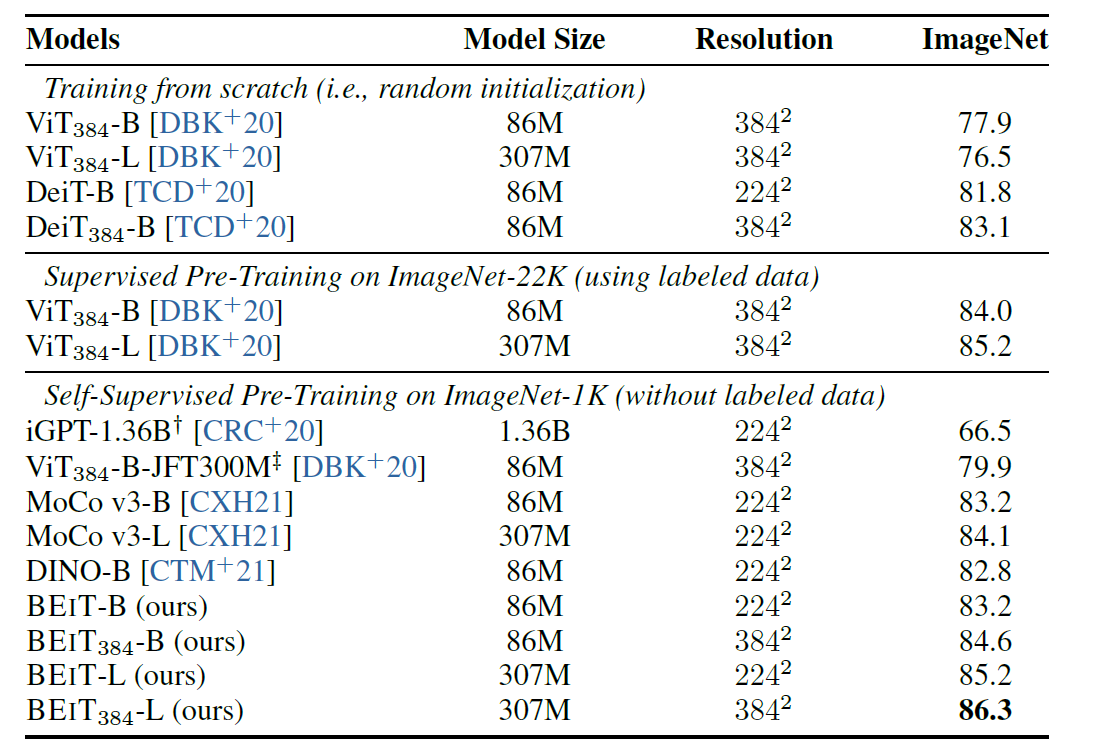 | Models | Model Size | Resolution | ImageNet |
|---|---|---|---|
| Training from scratch (i.e., random initialization) | | | |
| $ViT_{384}$-B [$DBK^{+}20$] | 86M | $384^2$ | 77.9 |
| $ViT_{384}$-L [$DBK^{+}20$] | 307M | $384^2$ | 76.5 |
| DeiT-B [$TCD^{+}20$] | 86M | $224^2$ | 81.8 |
| $DeiT_{384}$-B [$TCD^{+}20$] | 86M | $384^2$ | 83.1 |
| Supervised Pre-Training on ImageNet-22K (using labeled data) | | | |
| $ViT_{384}$-B [$DBK^{+}20$] | 86M | $384^2$ | 84.0 |
| $ViT_{384}$-L [$DBK^{+}20$] | 307M | $384^2$ | 85.2 |
| Self-Supervised Pre-Training on ImageNet-1K (without labeled data) | | | |
| iGPT-1.36B$^{\dagger}$ [$CRC^{+}20$] | 1.36B | $224^2$ | 66.5 |
| $ViT_{384}$-B-JFT300M$^{\ddagger}$ [$DBK^{+}20$] | 86M | $384^2$ | 79.9 |
| MoCo v3-B [CXH21] | 86M | $224^2$ | 83.2 |
| MoCo v3-L [CXH21] | 307M | $224^2$ | 84.1 |
| DINO-B [$CTM^{+}21$] | 86M | $224^2$ | 82.8 |
| BEIT-B (ours) | 86M | $224^2$ | 83.2 |
| $BEIT_{384}$-B (ours) | 86M | $384^2$ | 84.6 |
| BEIT-L (ours) | 307M | $224^2$ | 85.2 |
| $BEIT_{384}$-L (ours) | 307M | $384^2$ | 86.3 |